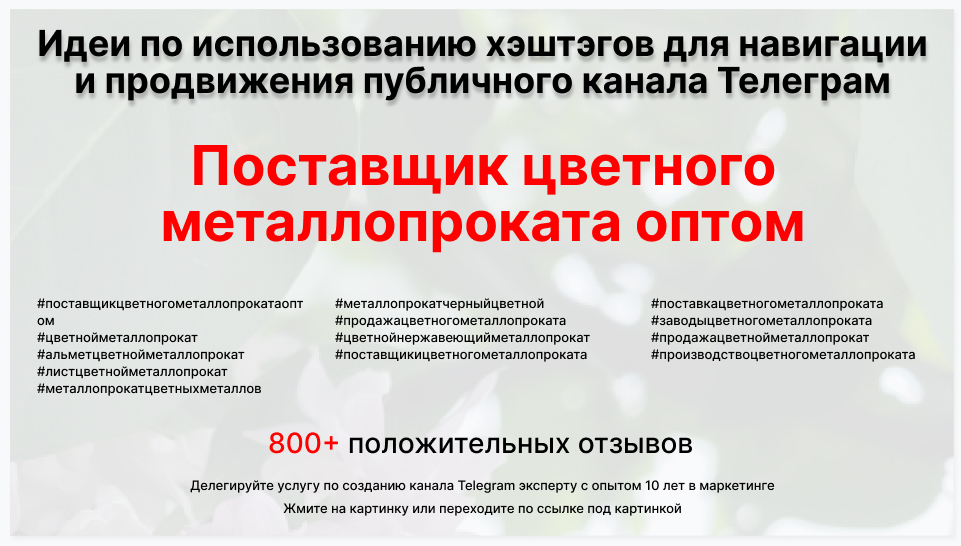 Идеи по использованию хэштэгов для навигации и продвижения публичного канала Телеграм

Поставщик цветного металлопроката оптом

#поставщикцветногометаллопрокатаоптом
#цветнойметаллопрокат
#альметцветнойметаллопрокат
#листцветнойметаллопрокат
#металлопрокатцветныхметаллов

#металлопрокатчерныйцветной
#продажацветногометаллопроката
#цветнойнержавеющийметаллопрокат
#поставщикицветногометаллопроката

#поставкацветногометаллопроката
#заводыцветногометаллопроката
#продажацветнойметаллопрокат
#производствоцветногометаллопроката

800+ положительных отзывов

Делегируйте услугу по созданию канала Telegram эксперту с опытом 10 лет в маркетинге

Жмите на картинку или переходите по ссылке под картинкой